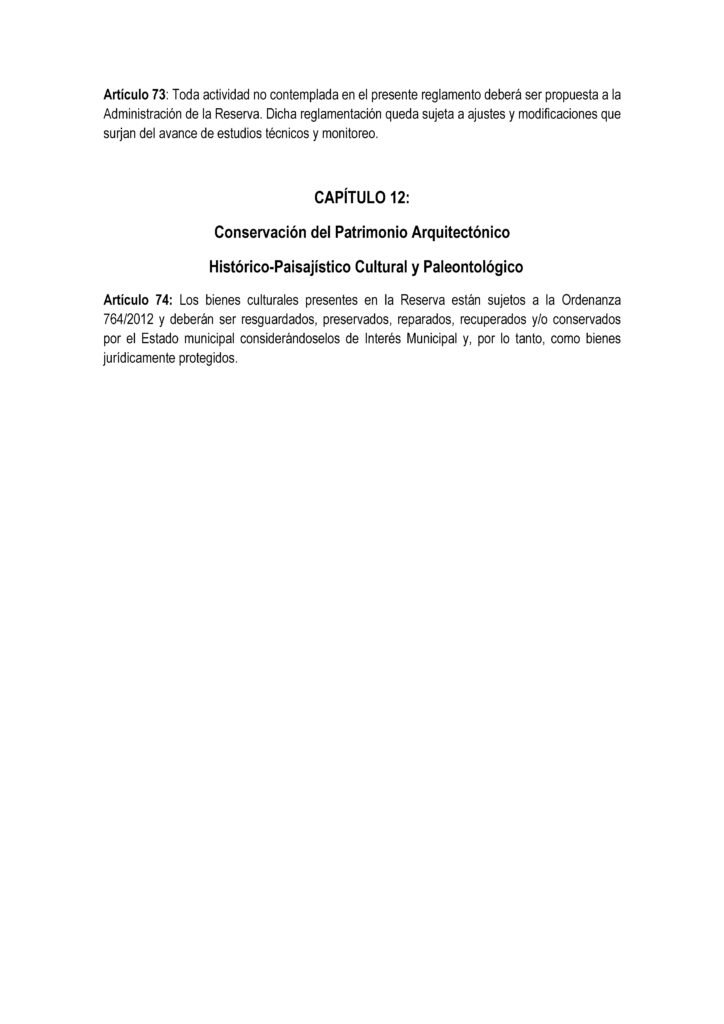 Artículo 73: Toda actividad no contemplada en el presente reglamento deberá ser propuesta a la Administración de la Reserva. Dicha reglamentación queda sujeta a ajustes y modificaciones que surjan del avance de estudios técnicos y monitoreo.

CAPÍTULO 12:

Conservación del Patrimonio Arquitectónico

Histórico-Paisajístico Cultural y Paleontológico

Artículo 74: Los bienes culturales presentes en la Reserva están sujetos a la Ordenanza 764/2012 y deberán ser resguardados, preservados, reparados, recuperados y/o conservados por el Estado municipal considerándoselos de Interés Municipal y, por lo tanto, como bienes jurídicamente protegidos.